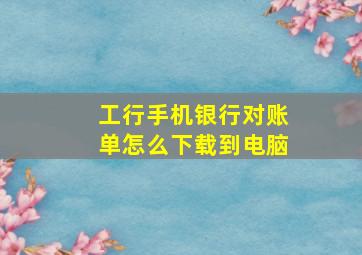 工行手机银行对账单怎么下载到电脑